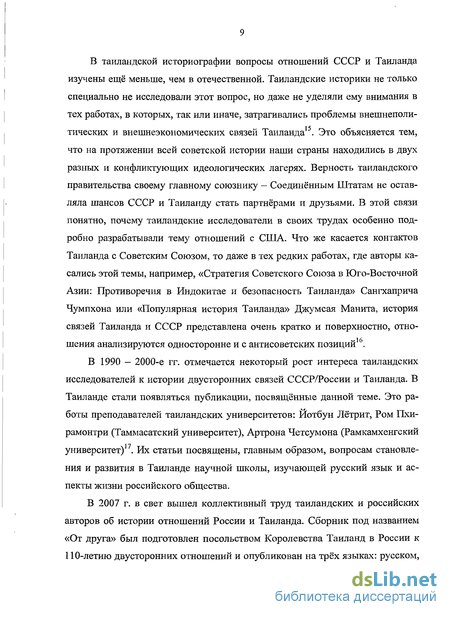 9

В таиландской историографии вопросы отношений СССР и Таиланда изучены ещё меньше, чем в отечественной. Таиландские историки не только специально не исследовали этот вопрос, но даже не уделяли ему внимания в тех работах, в которых, так или иначе, затрагивались проблемы внешнеполитических и внешнеэкономических связей Таиланда$^{15}$. Это объясняется тем, что на протяжении всей советской истории наши страны находились в двух разных и конфликтующих идеологических лагерях. Верность таиландского правительства своему главному союзнику – Соединённым Штатам не оставляла шансов СССР и Таиланду стать партнёрами и друзьями. В этой связи понятно, почему таиландские исследователи в своих трудах особенно подробно разрабатывали тему отношений с США. Что же касается контактов Таиланда с Советским Союзом, то даже в тех редких работах, где авторы касались этой темы, например, «Стратегия Советского Союза в Юго-Восточной Азии: Противоречия в Индокитае и безопасность Таиланда» Сангхаприча Чумпхона или «Популярная история Таиланда» Джумсая Манита, история связей Таиланда и СССР представлена очень кратко и поверхностно, отношения анализируются односторонне и с антисоветских позиций$^{16}$.

В 1990 – 2000-е гг. отмечается некоторый рост интереса таиландских исследователей к истории двусторонних связей СССР/России и Таиланда. В Таиланде стали появляться публикации, посвящённые данной теме. Это работы преподавателей таиландских университетов: Йотбун Лётрит, Ром Пхирамонтри (Таммасатский университет), Артрона Четсумона (Рамкамхенгский университет)$^{17}$. Их статьи посвящены, главным образом, вопросам становления и развития в Таиланде научной школы, изучающей русский язык и аспекты жизни российского общества.

В 2007 г. в свет вышел коллективный труд таиландских и российских авторов об истории отношений России и Таиланда. Сборник под названием «От друга» был подготовлен посольством Королевства Таиланд в России к 110-летию двусторонних отношений и опубликован на трёх языках: русском,

dsLib.net
библиотека диссертаций